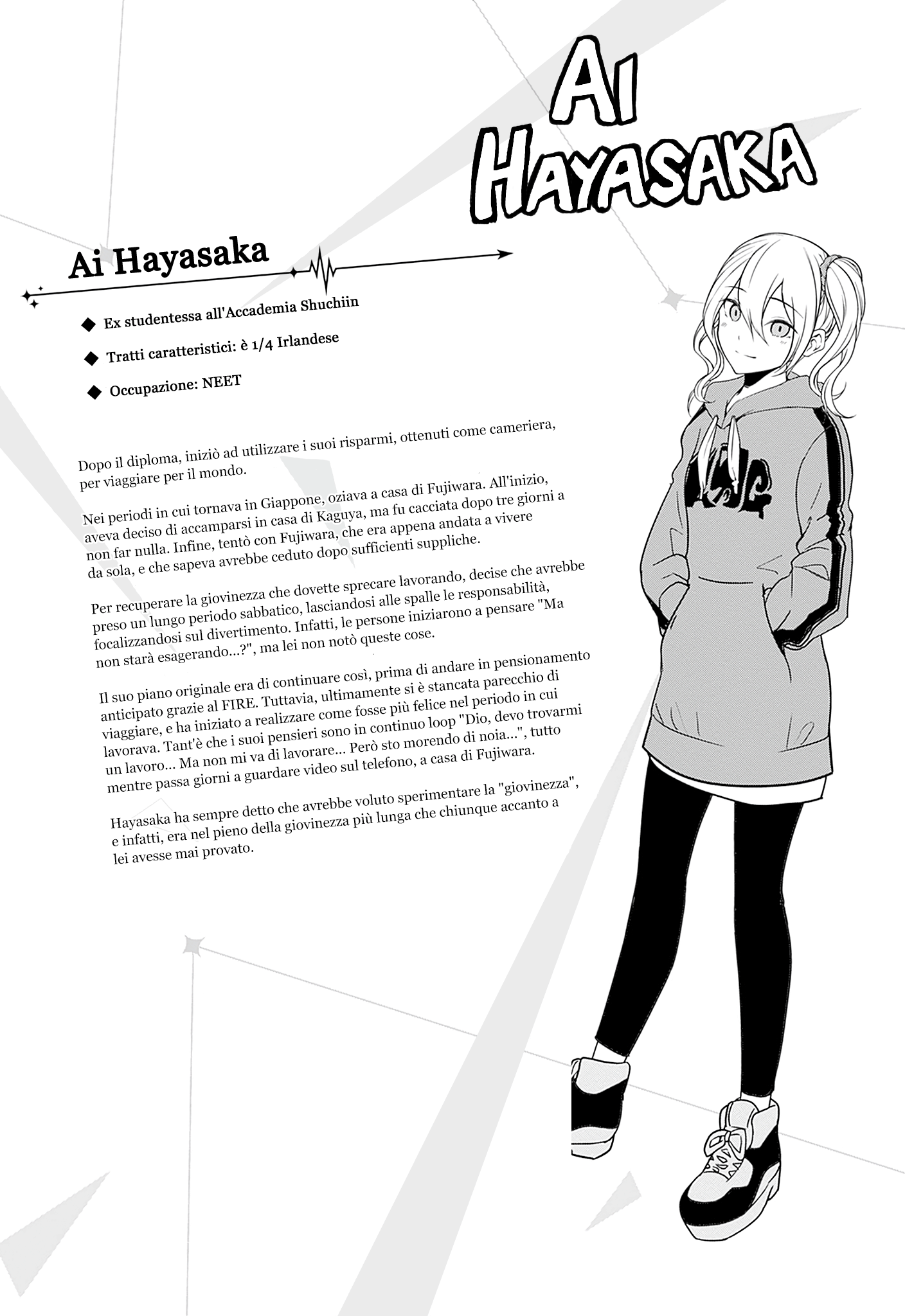 AI HAYASAKA

Ai Hayasaka

◆ Ex studentessa all'Accademia Shuchiin

◆ Tratti caratteristici: è 1/4 Irlandese

◆ Occupazione: NEET

Dopo il diploma, iniziò ad utilizzare i suoi risparmi, ottenuti come cameriera, per viaggiare per il mondo.

Nei periodi in cui tornava in Giappone, oziava a casa di Fujiwara. All'inizio, aveva deciso di accamparsi in casa di Kaguya, ma fu cacciata dopo tre giorni a non far nulla. Infine, tentò con Fujiwara, che era appena andata a vivere da sola, e che sapeva avrebbe ceduto dopo sufficienti suppliche.

Per recuperare la giovinezza che dovette sprecare lavorando, decise che avrebbe preso un lungo periodo sabbatico, lasciandosi alle spalle le responsabilità, focalizzandosi sul divertimento. Infatti, le persone iniziarono a pensare "Ma non starà esagerando...?", ma lei non notò queste cose.

Il suo piano originale era di continuare così, prima di andare in pensionamento anticipato grazie al FIRE. Tuttavia, ultimamente si è stancata parecchio di viaggiare, e ha iniziato a realizzare come fosse più felice nel periodo in cui lavorava. Tant'è che i suoi pensieri sono in continuo loop "Dio, devo trovarmi un lavoro... Ma non mi va di lavorare... Però sto morendo di noia...", tutto mentre passa giorni a guardare video sul telefono, a casa di Fujiwara.

Hayasaka ha sempre detto che avrebbe voluto sperimentare la "giovinezza", e infatti, era nel pieno della giovinezza più lunga che chiunque accanto a lei avesse mai provato.